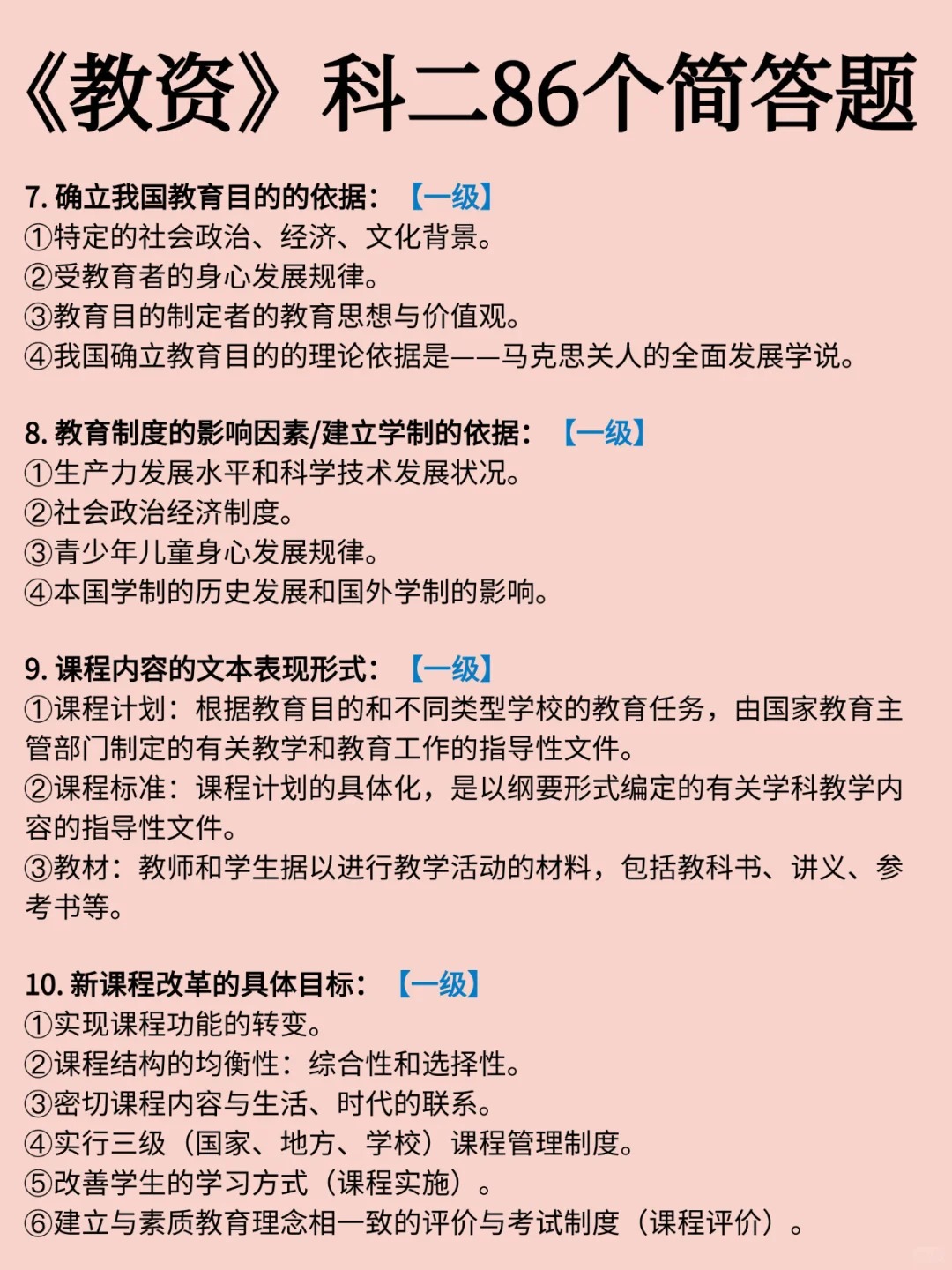 《教资》科二86个简答题

7. 确立我国教育目的的依据：【一级】
①特定的社会政治、经济、文化背景。
②受教育者的身心发展规律。
③教育目的制定者的教育思想与价值观。
④我国确立教育目的的理论依据是——马克思关人的全面发展学说。

8. 教育制度的影响因素/建立学制的依据：【一级】
①生产力发展水平和科学技术发展状况。
②社会政治经济制度。
③青少年儿童身心发展规律。
④本国学制的历史发展和国外学制的影响。

9. 课程内容的文本表现形式：【一级】
①课程计划：根据教育目的和不同类型学校的教育任务，由国家教育主管部门制定的有关教学和教育工作的指导性文件。
②课程标准：课程计划的具体化，是以纲要形式编定的有关学科教学内容的指导性文件。
③教材：教师和学生据以进行教学活动的材料，包括教科书、讲义、参考书等。

10. 新课程改革的具体目标：【一级】
①实现课程功能的转变。
②课程结构的均衡性：综合性和选择性。
③密切课程内容与生活、时代的联系。
④实行三级（国家、地方、学校）课程管理制度。
⑤改善学生的学习方式（课程实施）。
⑥建立与素质教育理念相一致的评价与考试制度（课程评价）。